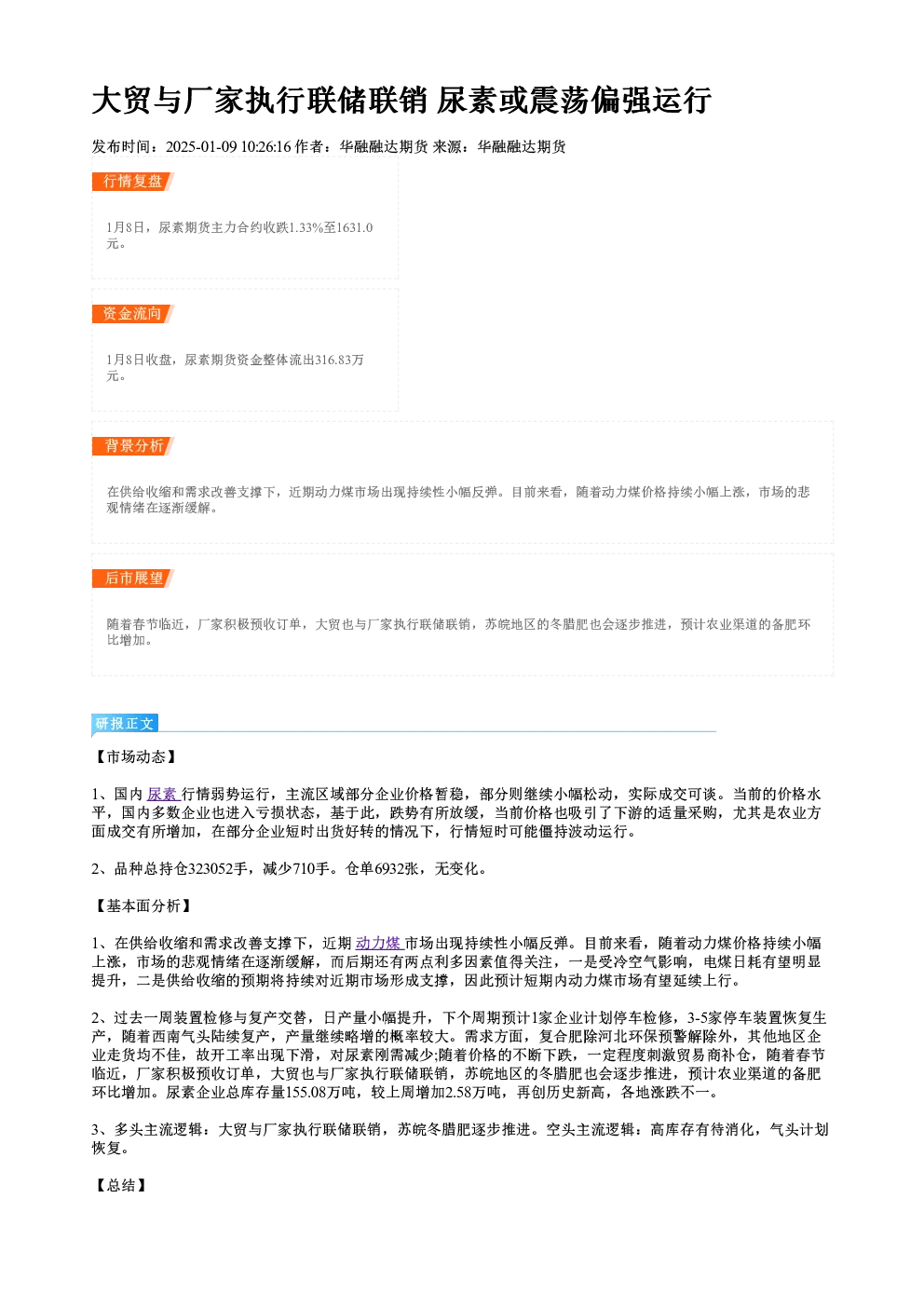 大贸与厂家执行联储联销 尿素或震荡偏强运行

发布时间：2025-01-09 10:26:16 作者：华融融达期货 来源：华融融达期货

行情复盘

1月8日，尿素期货主力合约收跌1.33%至1631.0元。

资金流向

1月8日收盘，尿素期货资金整体流出316.83万元。

背景分析

在供给收缩和需求改善支撑下，近期动力煤市场出现持续性小幅反弹。目前来看，随着动力煤价格持续小幅上涨，市场的悲观情绪在逐渐缓解。

后市展望

随着春节临近，厂家积极预收订单，大贸也与厂家执行联储联销，苏皖地区的冬腊肥也会逐步推进，预计农业渠道的备肥环比增加。

研报正文

【市场动态】

1、国内 尿素 行情弱势运行，主流区域部分企业价格暂稳，部分则继续小幅松动，实际成交可谈。当前的价格水平，国内多数企业也进入亏损状态，基于此，跌势有所放缓，当前价格也吸引了下游的适量采购，尤其是农业方面成交有所增加，在部分企业短时出货好转的情况下，行情短时可能僵持波动运行。

2、品种总持仓323052手，减少710手。仓单6932张，无变化。

【基本面分析】

1、在供给收缩和需求改善支撑下，近期 动力煤 市场出现持续性小幅反弹。目前来看，随着动力煤价格持续小幅上涨，市场的悲观情绪在逐渐缓解，而后期还有两点利多因素值得关注，一是受冷空气影响，电煤日耗有望明显提升，二是供给收缩的预期将持续对近期市场形成支撑，因此预计短期内动力煤市场有望延续上行。

2、过去一周装置检修与复产交替，日产量小幅提升，下个周期预计1家企业计划停车检修，3-5家停车装置恢复生产，随着西南气头陆续复产，产量继续略增的概率较大。需求方面，复合肥除河北环保预警解除外，其他地区企业走货均不佳，故开工率出现下滑，对尿素刚需减少;随着价格的不断下跌，一定程度刺激贸易商补仓，随着春节临近，厂家积极预收订单，大贸也与厂家执行联储联销，苏皖地区的冬腊肥也会逐步推进，预计农业渠道的备肥环比增加。尿素企业总库存量155.08万吨，较上周增加2.58万吨，再创历史新高，各地涨跌不一。

3、多头主流逻辑：大贸与厂家执行联储联销，苏皖冬腊肥逐步推进。空头主流逻辑：高库存有待消化，气头计划恢复。

【总结】